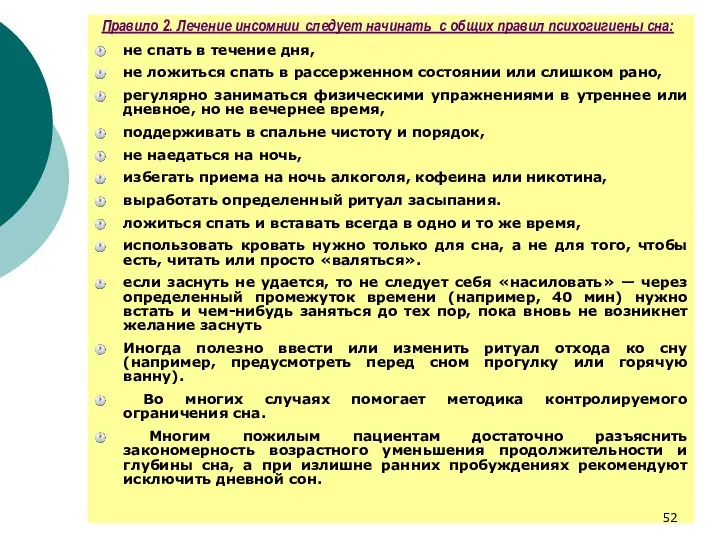 Правило 2. Лечение инсомнии следует начинать с общих правил психогигиены сна:

не спать в течение дня,

не ложиться спать в рассерженном состоянии или слишком рано,

регулярно заниматься физическими упражнениями в утреннее или дневное, но не вечернее время,

поддерживать в спальне чистоту и порядок,

не наедаться на ночь,

избегать приема на ночь алкоголя, кофеина или никотина,

выработать определенный ритуал засыпания.

ложиться спать и вставать всегда в одно и то же время,

использовать кровать нужно только для сна, а не для того, чтобы есть, читать или просто «валяться».

если заснуть не удается, то не следует себя «насиловать» — через определенный промежуток времени (например, 40 мин) нужно встать и чем-нибудь заняться до тех пор, пока вновь не возникнет желание заснуть

Иногда полезно ввести или изменить ритуал отхода ко сну (например, предусмотреть перед сном прогулку или горячую ванну).

Во многих случаях помогает методика контролируемого ограничения сна.

Многим пожилым пациентам достаточно разъяснить закономерность возрастного уменьшения продолжительности и глубины сна, а при излишне ранних пробуждениях рекомендуют исключить дневной сон.

52